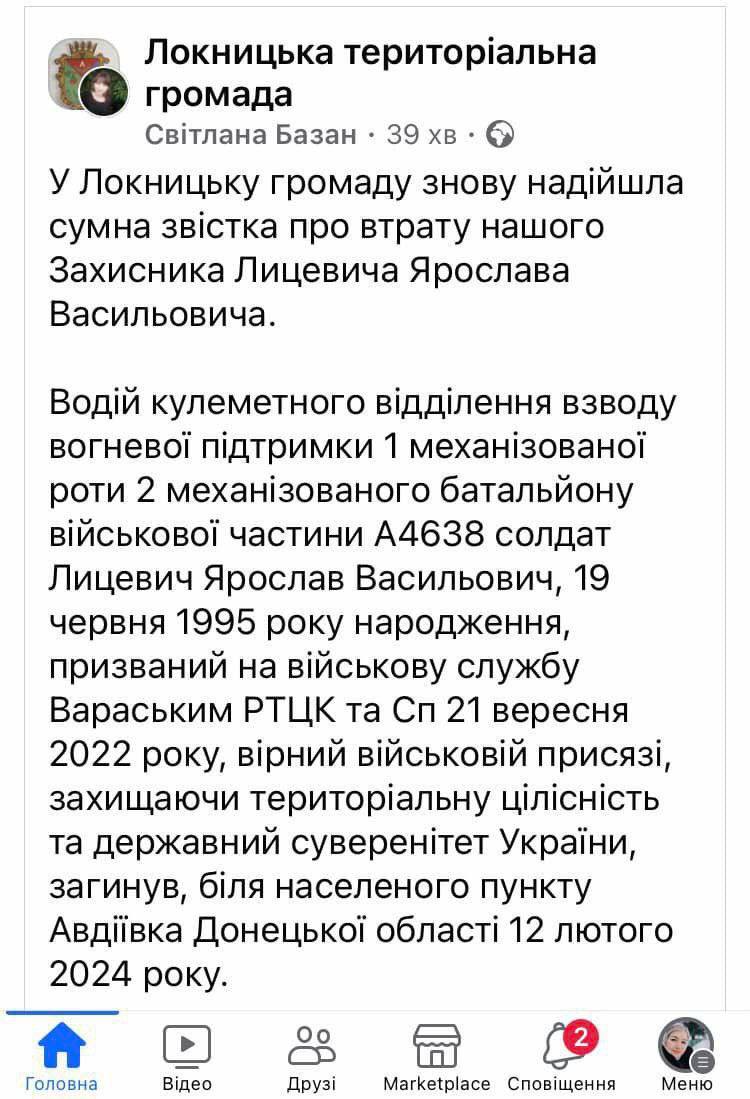 Локницька територіальна громада
Світлана Базан · 39 хв ·

У Локницьку громаду знову надійшла сумна звістка про втрату нашого Захисника Лицевича Ярослава Васильовича.

Водій кулеметного відділення взводу вогневої підтримки 1 механізованої роти 2 механізованого батальйону військової частини А4638 солдат Лицевич Ярослав Васильович, 19 червня 1995 року народження, призваний на військову службу Вараським РТЦК та Сп 21 вересня 2022 року, вірний військовій присязі, захищаючи територіальну цілісність та державний суверенітет України, загинув, біля населеного пункту Авдіївка Донецької області 12 лютого 2024 року.

Головна
Відео
Друзі
Marketplace
2
Сповіщення
Меню